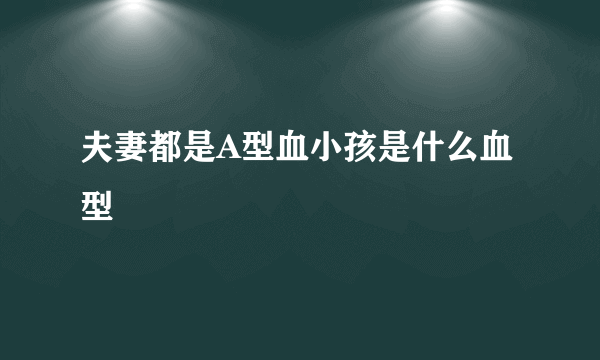 夫妻都是A型血小孩是什么血型